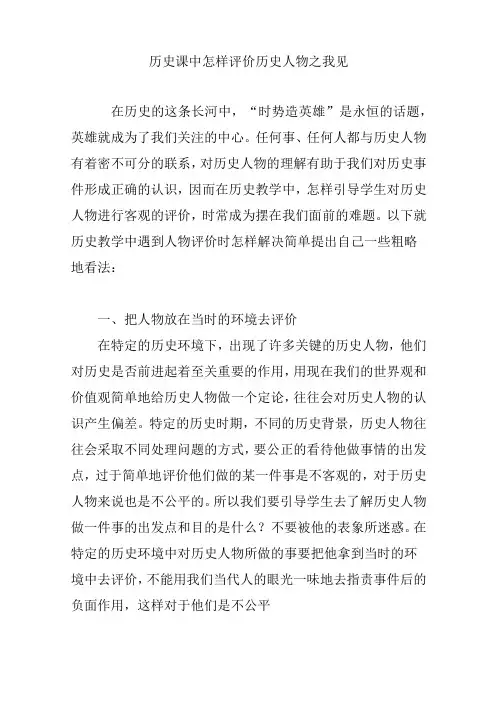 历史课中怎样评价历史人物之我见

在历史的这条长河中，“时势造英雄”是永恒的话题，英雄就成为了我们关注的中心。任何事、任何人都与历史人物有着密不可分的联系，对历史人物的理解有助于我们对历史事件形成正确的认识，因而在历史教学中，怎样引导学生对历史人物进行客观的评价，时常成为摆在我们面前的难题。以下就历史教学中遇到人物评价时怎样解决简单提出自己一些粗略地看法：

一、把人物放在当时的环境去评价

在特定的历史环境下，出现了许多关键的历史人物，他们对历史是否前进起着至关重要的作用，用现在我们的世界观和价值观简单地给历史人物做一个定论，往往会对历史人物的认识产生偏差。特定的历史时期，不同的历史背景，历史人物往往会采取不同处理问题的方式，要公正的看待他做事情的出发点，过于简单地评价他们做的某一件事是不客观的，对于历史人物来说也是不公平的。所以我们要引导学生去了解历史人物做一件事的出发点和目的是什么？不要被他的表象所迷惑。在特定的历史环境中对历史人物所做的事要把他拿到当时的环境中去评价，不能用我们当代人的眼光一味地去指责事件后的负面作用，这样对于他们是不公平